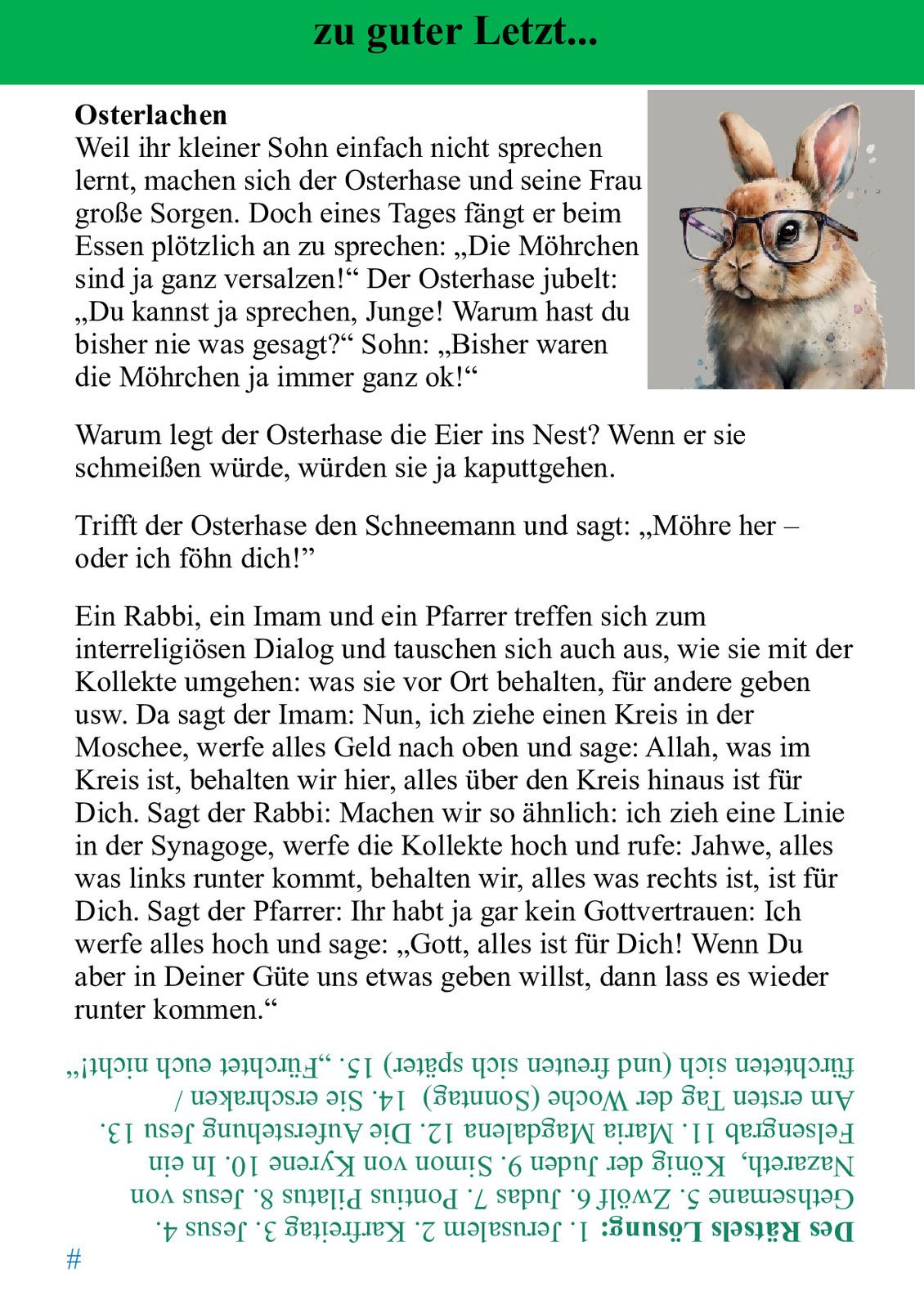 zu guter Letzt...

**Osterlachen**
Weil ihr kleiner Sohn einfach nicht sprechen lernt, machen sich der Osterhase und seine Frau große Sorgen. Doch eines Tages fängt er beim Essen plötzlich an zu sprechen: „Die Möhrchen sind ja ganz versalzen!“ Der Osterhase jubelt: „Du kannst ja sprechen, Junge! Warum hast du bisher nie was gesagt?“ Sohn: „Bisher waren die Möhrchen ja immer ganz ok!“

Warum legt der Osterhase die Eier ins Nest? Wenn er sie schmeißen würde, würden sie ja kaputtgehen.

Trifft der Osterhase den Schneemann und sagt: „Möhre her – oder ich föhn dich!”

Ein Rabbi, ein Imam und ein Pfarrer treffen sich zum interreligiösen Dialog und tauschen sich auch aus, wie sie mit der Kollekte umgehen: was sie vor Ort behalten, für andere geben usw. Da sagt der Imam: Nun, ich ziehe einen Kreis in der Moschee, werfe alles Geld nach oben und sage: Allah, was im Kreis ist, behalten wir hier, alles über den Kreis hinaus ist für Dich. Sagt der Rabbi: Machen wir so ähnlich: ich zieh eine Linie in der Synagoge, werfe die Kollekte hoch und rufe: Jahwe, alles was links runter kommt, behalten wir, alles was rechts ist, ist für Dich. Sagt der Pfarrer: Ihr habt ja gar kein Gottvertrauen: Ich werfe alles hoch und sage: „Gott, alles ist für Dich! Wenn Du aber in Deiner Güte uns etwas geben willst, dann lass es wieder runter kommen.“

**Des Rätsels Lösung:** 1. Jerusalem 2. Karfreitag 3. Jesus 4. Gethsemane 5. Zwölf 6. Judas 7. Pontius Pilatus 8. Jesus von Nazareth, König der Juden 9. Simon von Kyrene 10. In ein Felsengrab 11. Maria Magdalena 12. Die Auferstehung Jesu 13. Am ersten Tag der Woche (Sonntag) 14. Sie erschraken / fürchteten sich (und freuten sich später) 15. „Fürchtet euch nicht!“

#